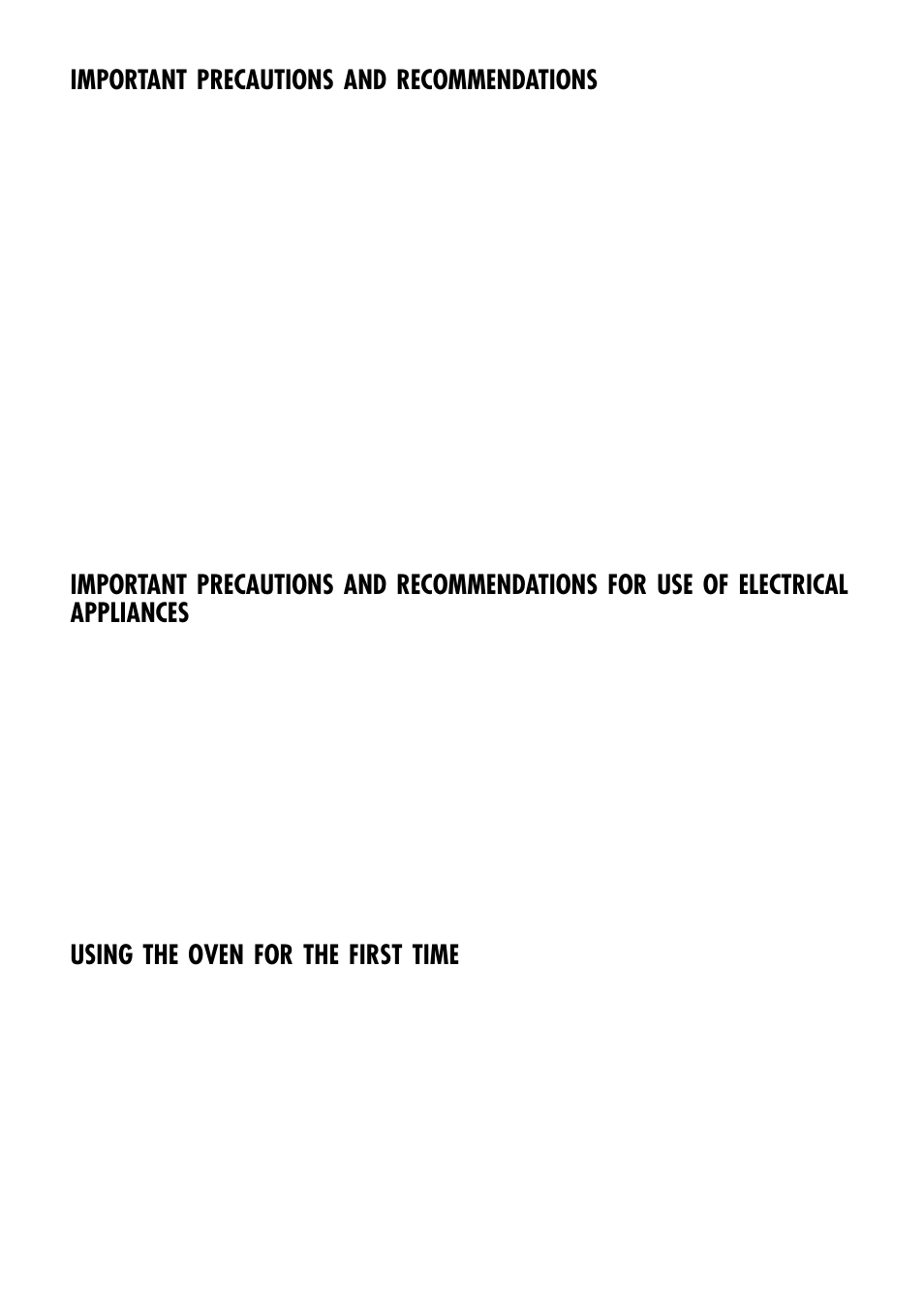 IMPORTANT PRECAUTIONS AND RECOMMENDATIONS

IMPORTANT PRECAUTIONS AND RECOMMENDATIONS FOR USE OF ELECTRICAL APPLIANCES

USING THE OVEN FOR THE FIRST TIME